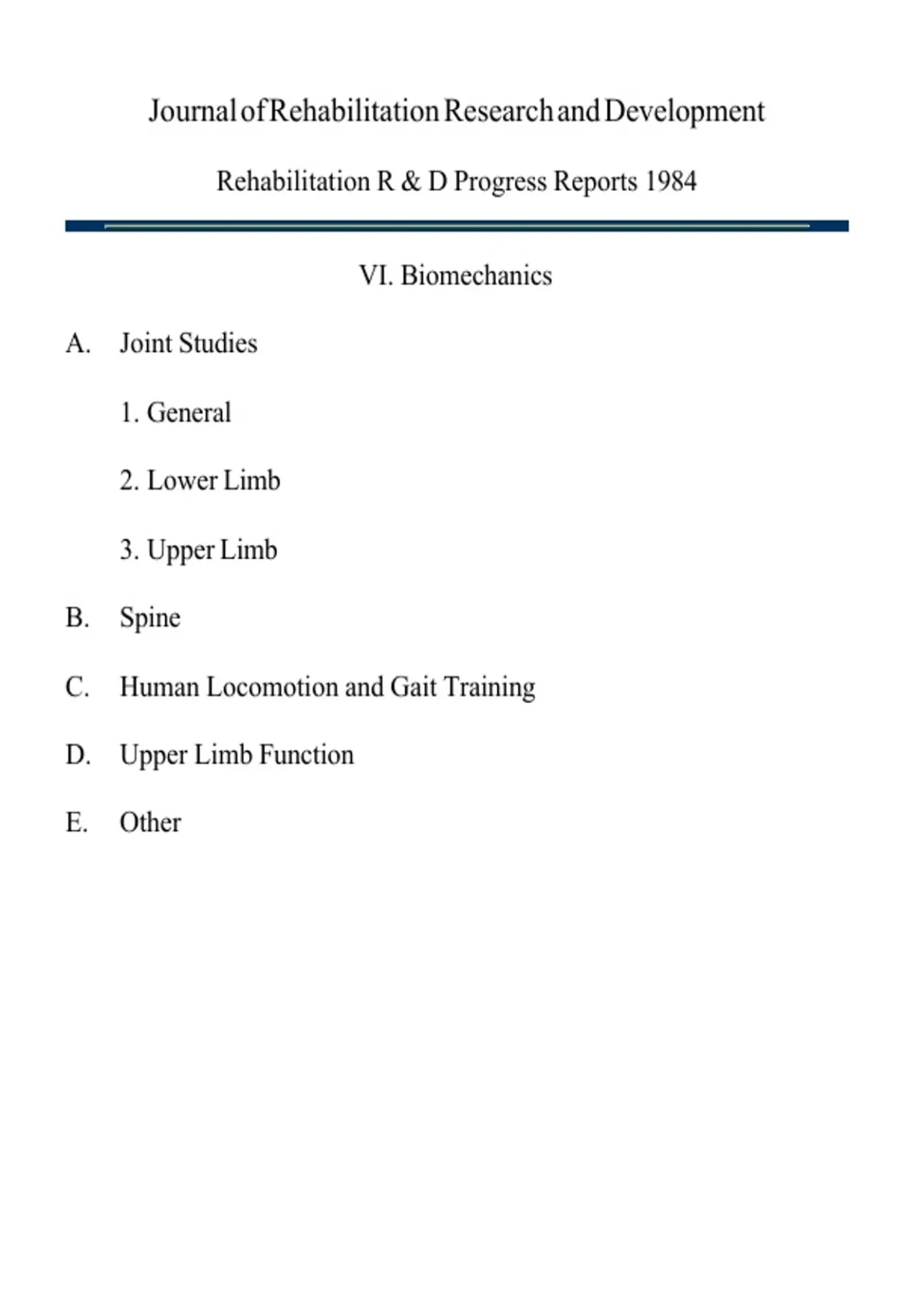 Journal of Rehabilitation Research and Development

Rehabilitation R & D Progress Reports 1984

VI. Biomechanics

A. Joint Studies

1. General

2. Lower Limb

3. Upper Limb

B. Spine

C. Human Locomotion and Gait Training

D. Upper Limb Function

E. Other